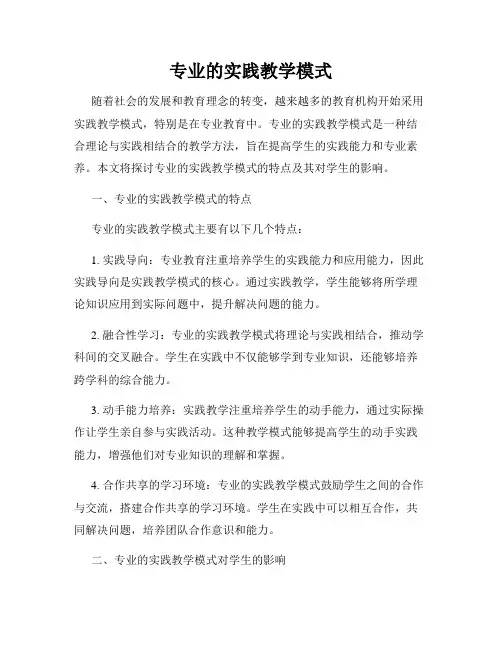 专业的实践教学模式

随着社会的发展和教育理念的转变，越来越多的教育机构开始采用实践教学模式，特别是在专业教育中。专业的实践教学模式是一种结合理论与实践相结合的教学方法，旨在提高学生的实践能力和专业素养。本文将探讨专业的实践教学模式的特点及其对学生的影响。

一、专业的实践教学模式的特点

专业的实践教学模式主要有以下几个特点：

1. 实践导向：专业教育注重培养学生的实践能力和应用能力，因此实践导向是实践教学模式的核心。通过实践教学，学生能够将所学理论知识应用到实际问题中，提升解决问题的能力。

2. 融合性学习：专业的实践教学模式将理论与实践相结合，推动学科间的交叉融合。学生在实践中不仅能够学到专业知识，还能够培养跨学科的综合能力。

3. 动手能力培养：实践教学注重培养学生的动手能力，通过实际操作让学生亲自参与实践活动。这种教学模式能够提高学生的动手实践能力，增强他们对专业知识的理解和掌握。

4. 合作共享的学习环境：专业的实践教学模式鼓励学生之间的合作与交流，搭建合作共享的学习环境。学生在实践中可以相互合作，共同解决问题，培养团队合作意识和能力。

二、专业的实践教学模式对学生的影响